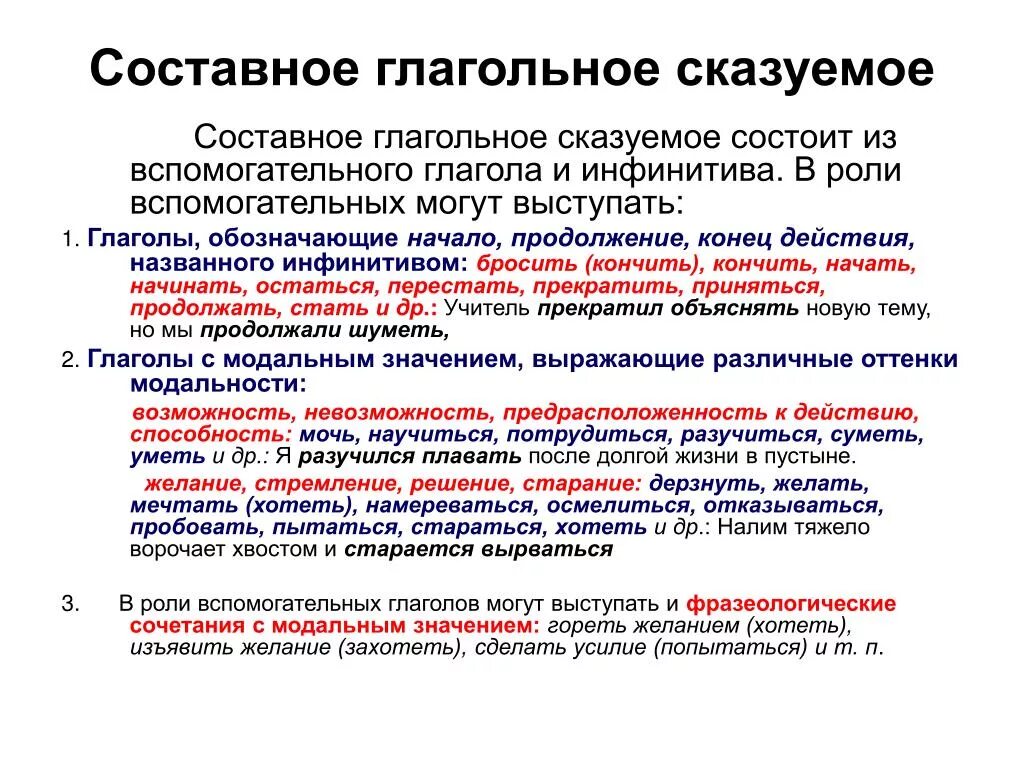 Составное глагольное сказуемое

Составное глагольное сказуемое состоит из вспомогательного глагола и инфинитива. В роли вспомогательных могут выступать:

1. Глаголы, обозначающие начало, продолжение, конец действия, названного инфинитивом: бросить (кончить), кончить, начать, начинать, остаться, перестать, прекратить, приняться, продолжать, стать и др.: Учитель прекратил объяснять новую тему, но мы продолжали шуметь,

2. Глаголы с модальным значением, выражающие различные оттенки модальности:

возможность, невозможность, предрасположенность к действию, способность: мочь, научиться, потрудиться, разучиться, суметь, уметь и др.: Я разучился плавать после долгой жизни в пустыне.

желание, стремление, решение, старание: дерзнуть, желать, мечтать (хотеть), намереваться, осмелиться, отказываться, пробовать, пытаться, стараться, хотеть и др.: Налим тяжело ворочает хвостом и старается вырваться

3. В роли вспомогательных глаголов могут выступать и фразеологические сочетания с модальным значением: гореть желанием (хотеть), изъявить желание (захотеть), сделать усилие (попытаться) и т. п.